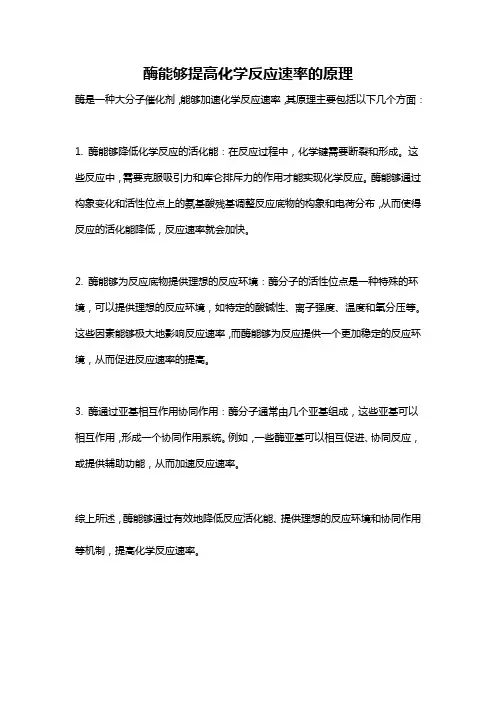 酶能够提高化学反应速率的原理

酶是一种大分子催化剂，能够加速化学反应速率，其原理主要包括以下几个方面：

1. 酶能够降低化学反应的活化能：在反应过程中，化学键需要断裂和形成。这些反应中，需要克服吸引力和库仑排斥力的作用才能实现化学反应。酶能够通过构象变化和活性位点上的氨基酸残基调整反应底物的构象和电荷分布，从而使得反应的活化能降低，反应速率就会加快。

2. 酶能够为反应底物提供理想的反应环境：酶分子的活性位点是一种特殊的环境，可以提供理想的反应环境，如特定的酸碱性、离子强度、温度和氧分压等。这些因素能够极大地影响反应速率，而酶能够为反应提供一个更加稳定的反应环境，从而促进反应速率的提高。

3. 酶通过亚基相互作用协同作用：酶分子通常由几个亚基组成，这些亚基可以相互作用，形成一个协同作用系统。例如，一些酶亚基可以相互促进、协同反应，或提供辅助功能，从而加速反应速率。

综上所述，酶能够通过有效地降低反应活化能、提供理想的反应环境和协同作用等机制，提高化学反应速率。